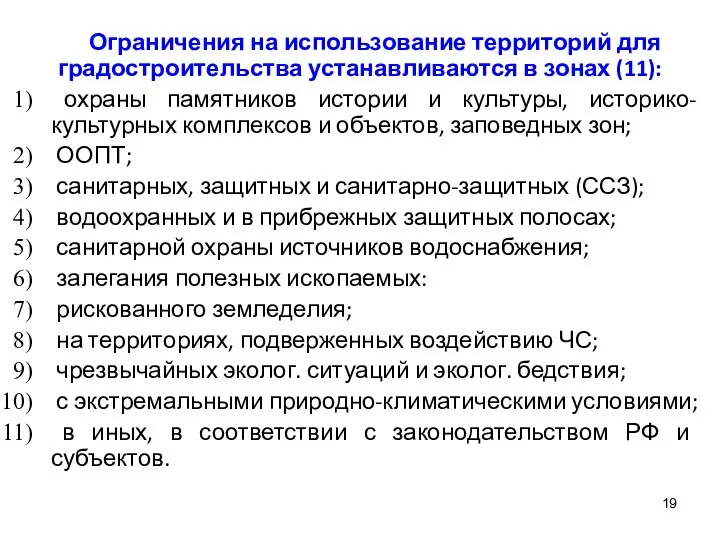 Ограничения на использование территорий для градостроительства устанавливаются в зонах (11):

1) охраны памятников истории и культуры, историко-культурных комплексов и объектов, заповедных зон;
2) ООПТ;
3) санитарных, защитных и санитарно-защитных (ССЗ);
4) водоохранных и в прибрежных защитных полосах;
5) санитарной охраны источников водоснабжения;
6) залегания полезных ископаемых:
7) рискованного земледелия;
8) на территориях, подверженных воздействию ЧС;
9) чрезвычайных эколог. ситуаций и эколог. бедствия;
10) с экстремальными природно-климатическими условиями;
11) в иных, в соответствии с законодательством РФ и субъектов.

19